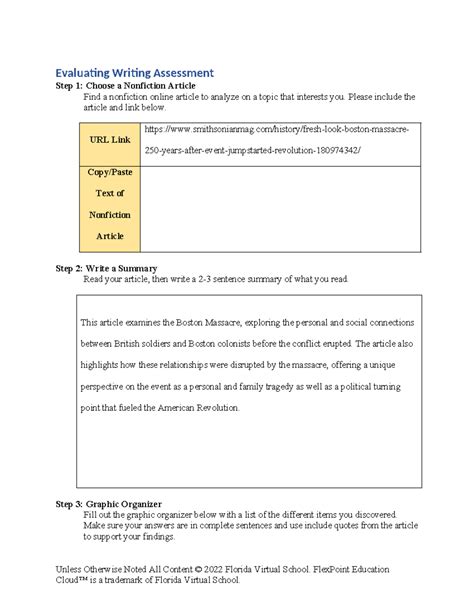 Evaluating Writing Assessment

Step 1: Choose a Nonfiction Article

Find a nonfiction online article to analyze on a topic that interests you. Please include the article and link below.

| URL Link | https://www.smithsonianmag.com/history/fresh-look-boston-massacre-250-years-after-event-jumpstarted-revolution-180974342/ |
|---|---|
| Copy/Paste Text of Nonfiction Article | |

Step 2: Write a Summary

Read your article, then write a 2-3 sentence summary of what you read.

This article examines the Boston Massacre, exploring the personal and social connections between British soldiers and Boston colonists before the conflict erupted. The article also highlights how these relationships were disrupted by the massacre, offering a unique perspective on the event as a personal and family tragedy as well as a political turning point that fueled the American Revolution.

Step 3: Graphic Organizer

Fill out the graphic organizer below with a list of the different items you discovered. Make sure your answers are in complete sentences and use include quotes from the article to support your findings.

Unless Otherwise Noted All Content © 2022 Florida Virtual School. FlexPoint Education Cloud™ is a trademark of Florida Virtual School.